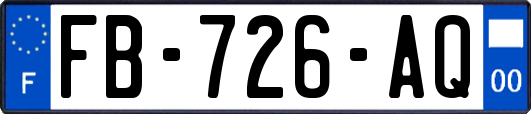 F

FB-726-AQ

00